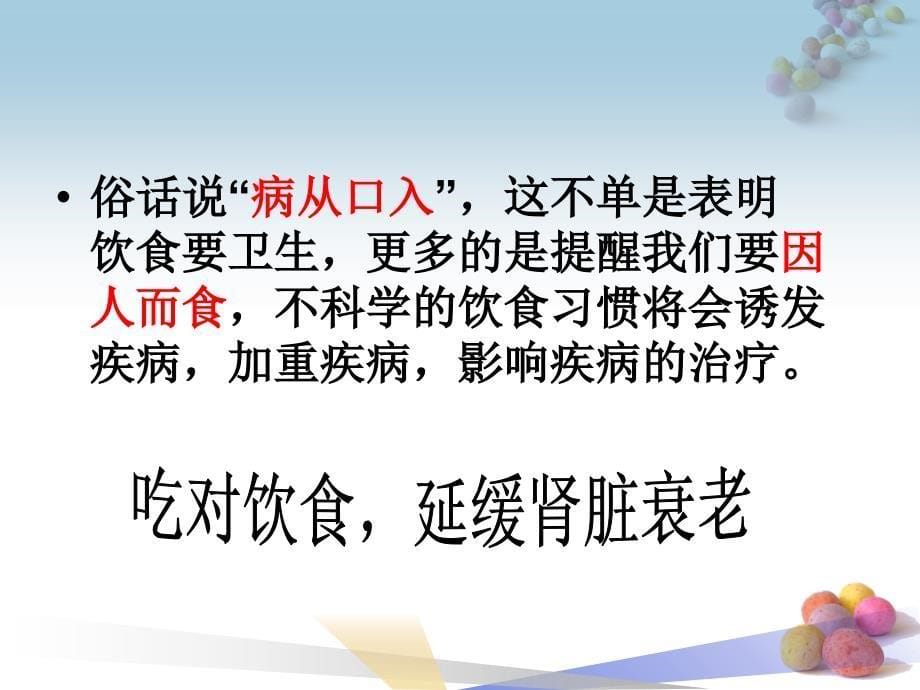 • 俗话说“病从口入”，这不单是表明饮食要卫生，更多的是提醒我们要因人而食，不科学的饮食习惯将会诱发疾病，加重疾病，影响疾病的治疗。

吃对饮食，延缓肾脏衰老